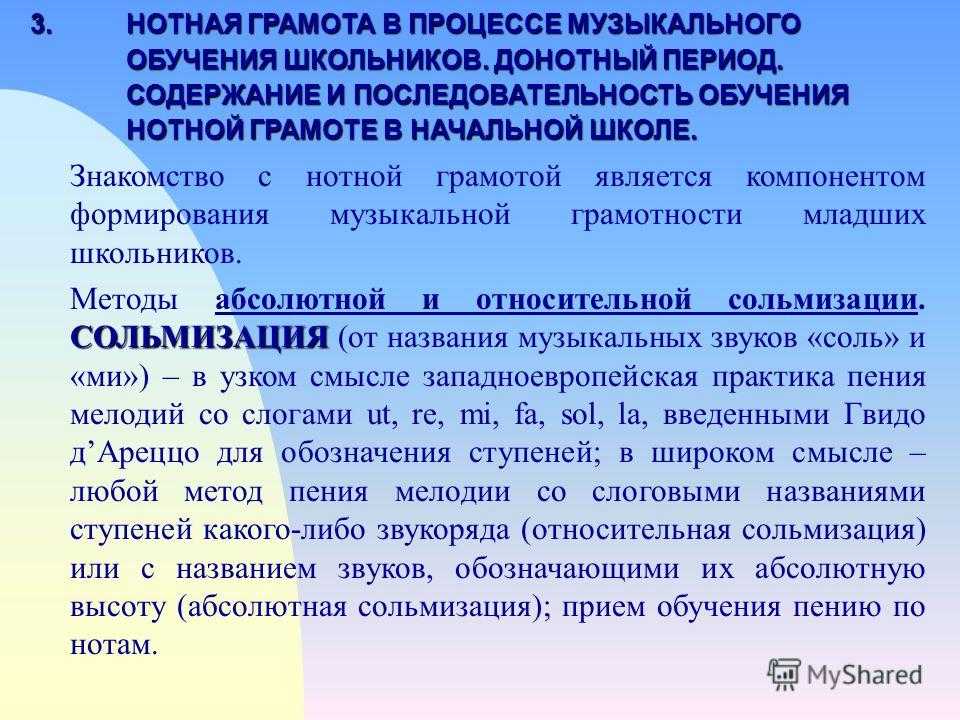 3. НОТНАЯ ГРАМОТА В ПРОЦЕССЕ МУЗЫКАЛЬНОГО ОБУЧЕНИЯ ШКОЛЬНИКОВ. ДОНОТНЫЙ ПЕРИОД. СОДЕРЖАНИЕ И ПОСЛЕДОВАТЕЛЬНОСТЬ ОБУЧЕНИЯ НОТНОЙ ГРАМОТЕ В НАЧАЛЬНОЙ ШКОЛЕ.

Знакомство с нотной грамотой является компонентом формирования музыкальной грамотности младших школьников.

Методы абсолютной и относительной сольмизации. СОЛЬМИЗАЦИЯ (от названия музыкальных звуков «соль» и «ми») – в узком смысле западноевропейская практика пения мелодий со слогами ut, re, mi, fa, sol, la, введенными Гвидо д'Ареццо для обозначения ступеней; в широком смысле – любой метод пения мелодии со слоговыми названиями ступеней какого-либо звукоряда (относительная сольмизация) или с названием звуков, обозначающими их абсолютную высоту (абсолютная сольмизация); прием обучения пению по нотам.

MyShared